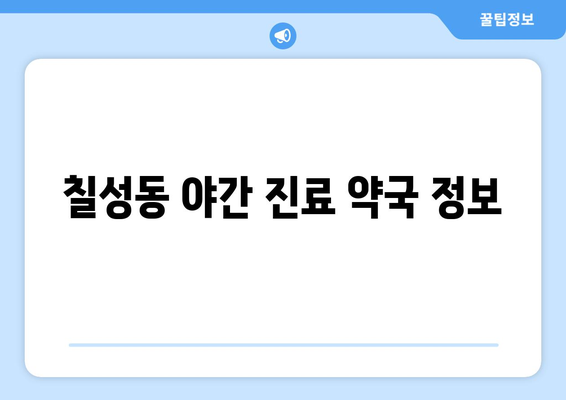 꿀팁정보

칠성동 야간 진료 약국 정보